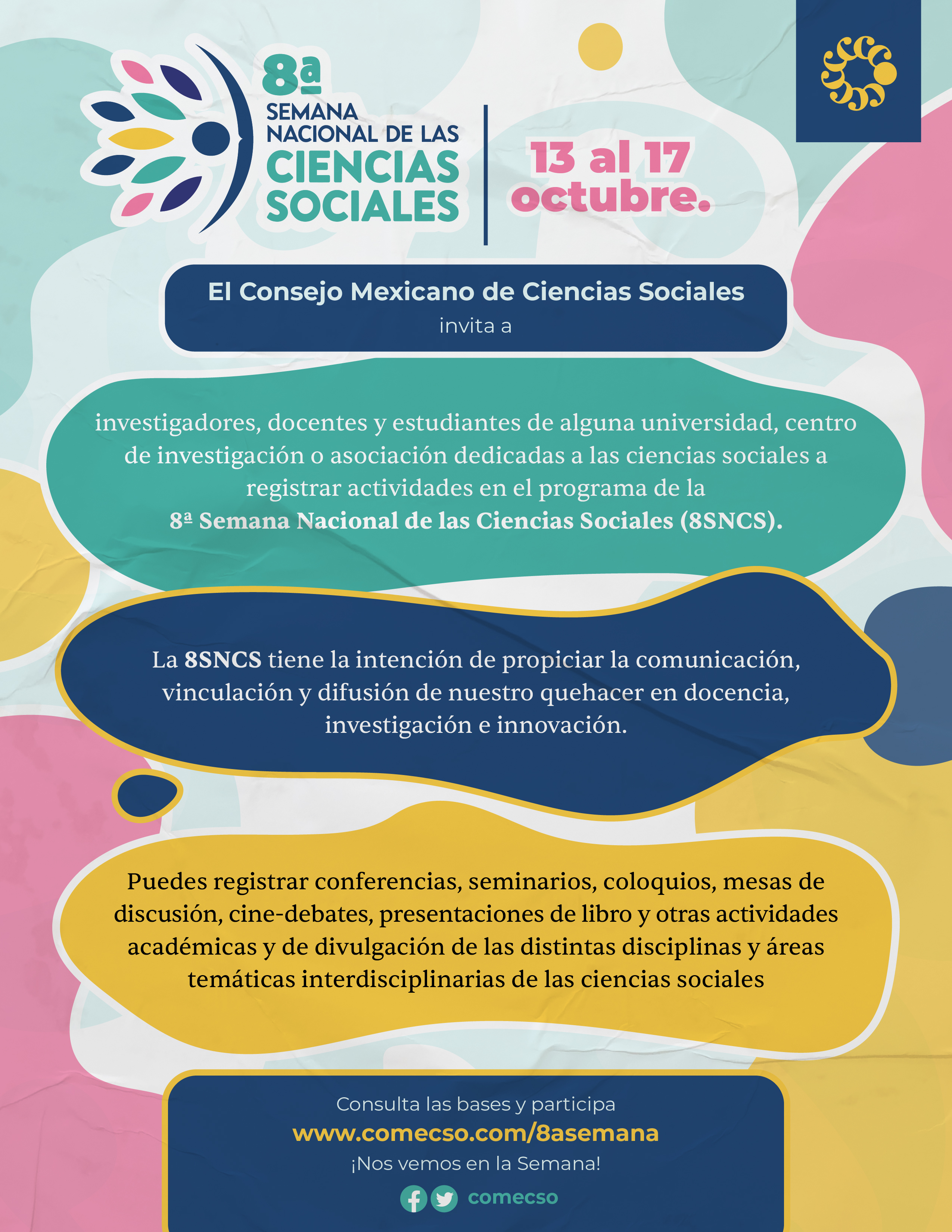 8ª
SEMANA NACIONAL DE LAS CIENCIAS SOCIALES

13 al 17 octubre.

El Consejo Mexicano de Ciencias Sociales
invita a

investigadores, docentes y estudiantes de alguna universidad, centro de investigación o asociación dedicadas a las ciencias sociales a registrar actividades en el programa de la
8ª Semana Nacional de las Ciencias Sociales (8SNCS).

La 8SNCS tiene la intención de propiciar la comunicación, vinculación y difusión de nuestro quehacer en docencia, investigación e innovación.

Puedes registrar conferencias, seminarios, coloquios, mesas de discusión, cine-debates, presentaciones de libro y otras actividades académicas y de divulgación de las distintas disciplinas y áreas temáticas interdisciplinarias de las ciencias sociales

Consulta las bases y participa
www.comecso.com/8asemana
¡Nos vemos en la Semana!
comecso